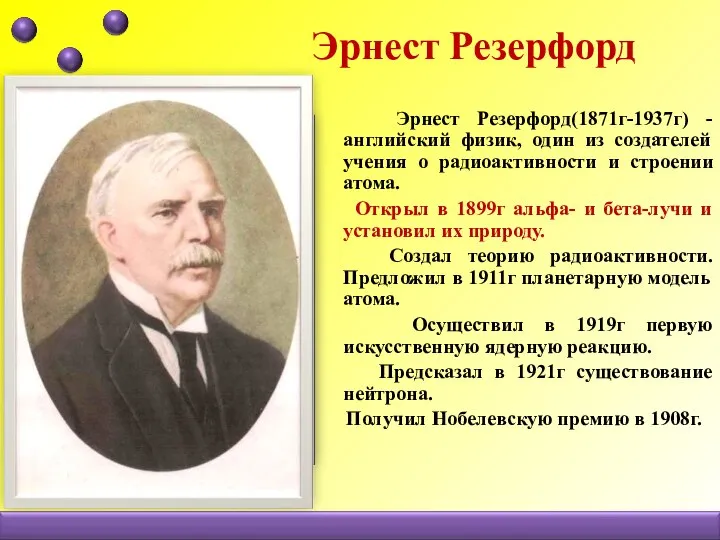 Эрнест Резерфорд

Эрнест Резерфорд(1871г-1937г) - английский физик, один из создателей учения о радиоактивности и строении атома.

Открыл в 1899г альфа- и бета-лучи и установил их природу.

Создал теорию радиоактивности. Предложил в 1911г планетарную модель атома.

Осуществил в 1919г первую искусственную ядерную реакцию.

Предсказал в 1921г существование нейтрона.

Получил Нобелевскую премию в 1908г.